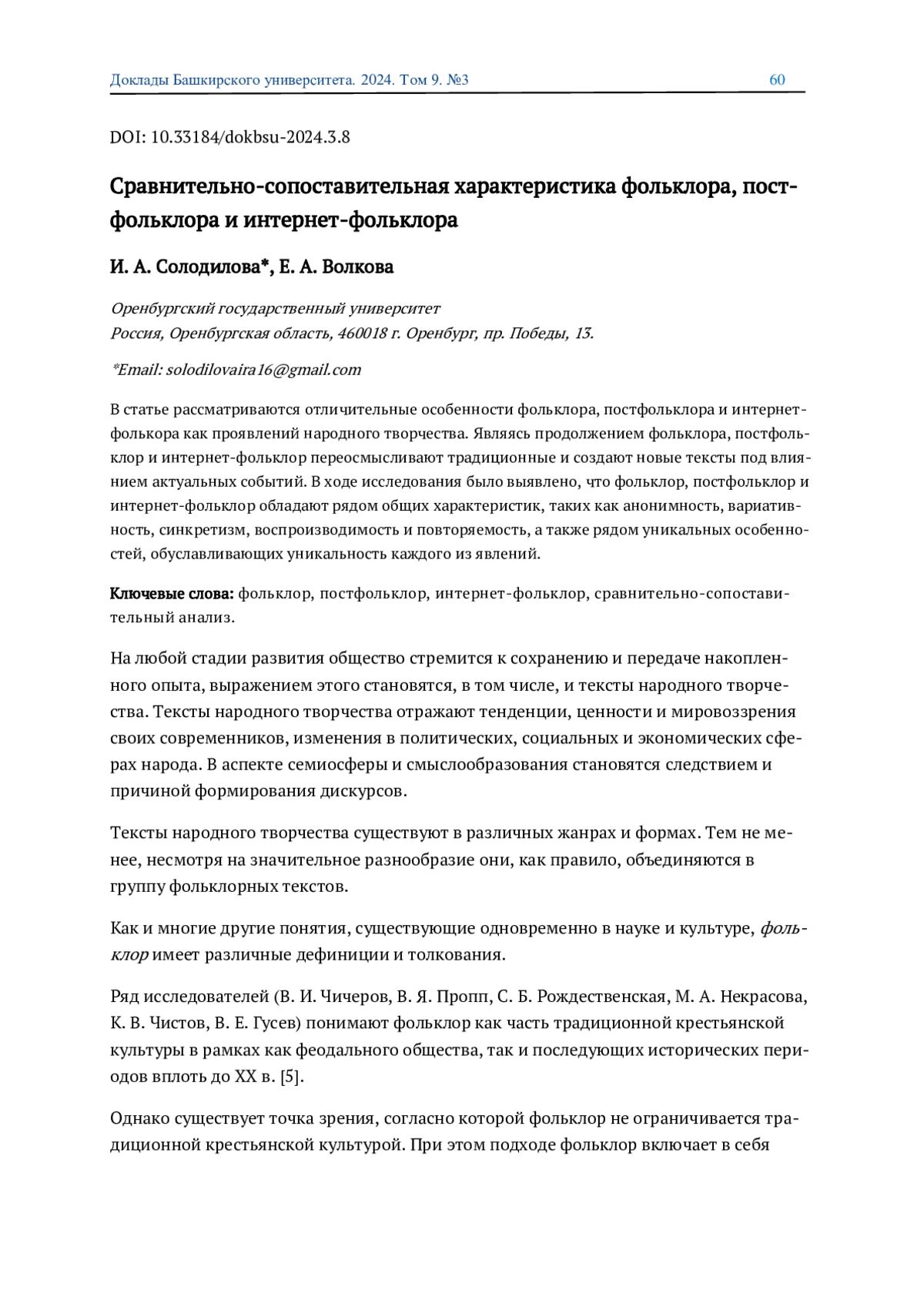 Доклады Башкирского университета. 2024. Том 9. №3 60

DOI: 10.33184/dokbsu-2024.3.8

Сравнительно-сопоставительная характеристика фольклора, постфольклора и интернет-фольклора

И. А. Солодилова*, Е. А. Волкова

Оренбургский государственный университет
Россия, Оренбургская область, 460018 г. Оренбург, пр. Победы, 13.

*Email: solodilovaira16@gmail.com

В статье рассматриваются отличительные особенности фольклора, постфольклора и интернет-фолькора как проявлений народного творчества. Являясь продолжением фольклора, постфольклор и интернет-фольклор переосмысливают традиционные и создают новые тексты под влиянием актуальных событий. В ходе исследования было выявлено, что фольклор, постфольклор и интернет-фольклор обладают рядом общих характеристик, таких как анонимность, вариативность, синкретизм, воспроизводимость и повторяемость, а также рядом уникальных особенностей, обуславливающих уникальность каждого из явлений.

Ключевые слова: фольклор, постфольклор, интернет-фольклор, сравнительно-сопоставительный анализ.

На любой стадии развития общество стремится к сохранению и передаче накопленного опыта, выражением этого становятся, в том числе, и тексты народного творчества. Тексты народного творчества отражают тенденции, ценности и мировоззрения своих современников, изменения в политических, социальных и экономических сферах народа. В аспекте семиосферы и смыслообразования становятся следствием и причиной формирования дискурсов.

Тексты народного творчества существуют в различных жанрах и формах. Тем не менее, несмотря на значительное разнообразие они, как правило, объединяются в группу фольклорных текстов.

Как и многие другие понятия, существующие одновременно в науке и культуре, фольклор имеет различные дефиниции и толкования.

Ряд исследователей (В. И. Чичеров, В. Я. Пропп, С. Б. Рождественская, М. А. Некрасова, К. В. Чистов, В. Е. Гусев) понимают фольклор как часть традиционной крестьянской культуры в рамках как феодального общества, так и последующих исторических периодов вплоть до XX в. [5].

Однако существует точка зрения, согласно которой фольклор не ограничивается традиционной крестьянской культурой. При этом подходе фольклор включает в себя